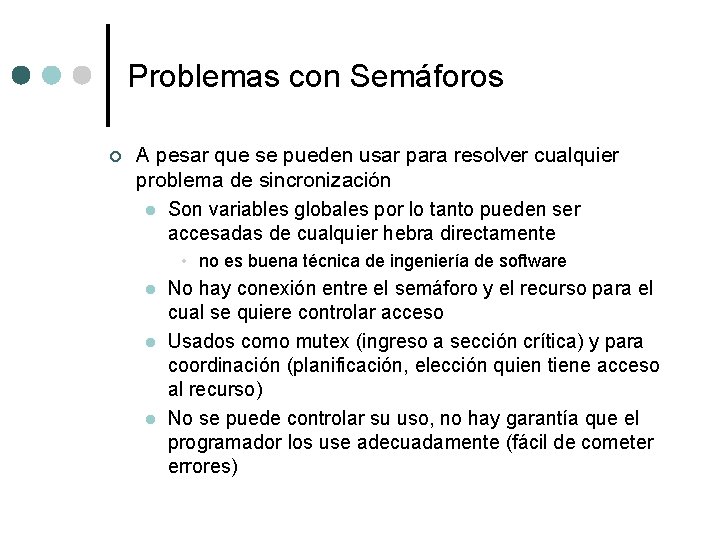 Problemas con Semáforos

A pesar que se pueden usar para resolver cualquier problema de sincronización

Son variables globales por lo tanto pueden ser accesadas de cualquier hebra directamente

no es buena técnica de ingeniería de software

No hay conexión entre el semáforo y el recurso para el cual se quiere controlar acceso

Usados como mutex (ingreso a sección crítica) y para coordinación (planificación, elección quien tiene acceso al recurso)

No se puede controlar su uso, no hay garantía que el programador los use adecuadamente (fácil de cometer errores)